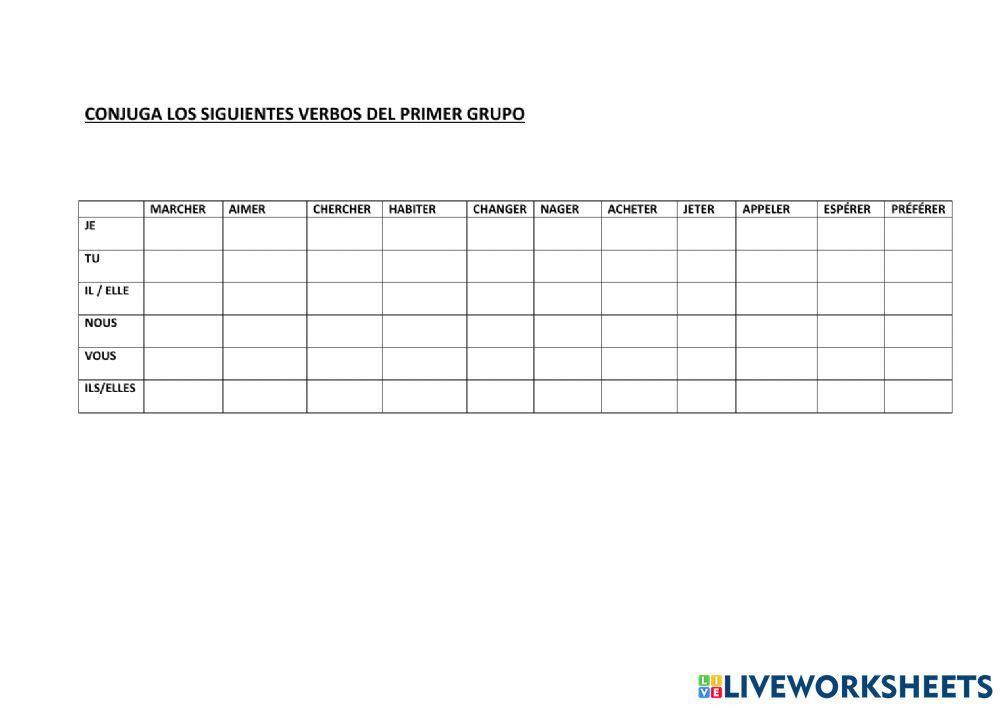 CONJUGA LOS SIGUIENTES VERBOS DEL PRIMER GRUPO

| | MARCHER | AIMER | CHERCHER | HABITER | CHANGER | NAGER | ACHETER | JETER | APPELER | ESPÉRER | PRÉFÉRER |
|---|---|---|---|---|---|---|---|---|---|---|---|
| JE | | | | | | | | | | | |
| TU | | | | | | | | | | | |
| IL / ELLE | | | | | | | | | | | |
| NOUS | | | | | | | | | | | |
| VOUS | | | | | | | | | | | |
| ILS/ELLES | | | | | | | | | | | |

LIVEWORKSHEETS